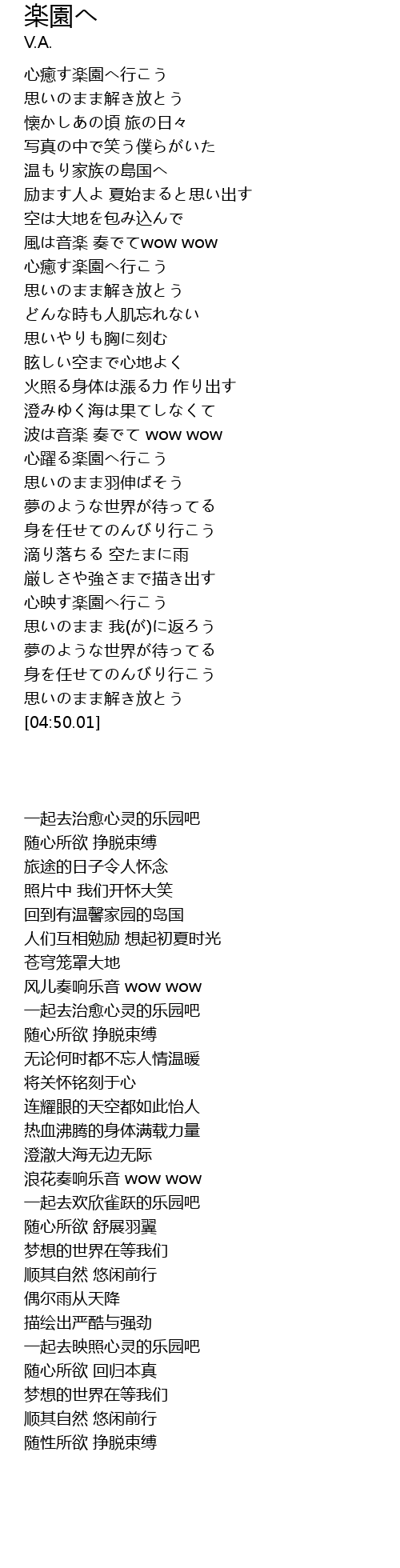 楽園へ
V.A.

心癒す楽園へ行こう
思いのまま解き放とう
懐かしあの頃 旅の日々
写真の中で笑う僕らがいた
温もり家族の島国へ
励ます人よ 夏始まると思い出す
空は大地を包み込んで
風は音楽 奏でてwow wow
心癒す楽園へ行こう
思いのまま解き放とう
どんな時も人肌忘れない
思いやりも胸に刻む
眩しい空まで心地よく
火照る身体は漲る力 作り出す
澄みゆく海は果てしなくて
波は音楽 奏でて wow wow
心躍る楽園へ行こう
思いのまま羽伸ばそう
夢のような世界が待ってる
身を任せてのんびり行こう
滴り落ちる 空たまに雨
厳しさや強さまで描き出す
心映す楽園へ行こう
思いのまま 我(が)に返ろう
夢のような世界が待ってる
身を任せてのんびり行こう
思いのまま解き放とう
[04:50.01]

一起去治愈心灵的乐园吧
随心所欲 挣脱束缚
旅途的日子令人怀念
照片中 我们开怀大笑
回到有温馨家园的岛国
人们互相勉励 想起初夏时光
苍穹笼罩大地
风儿奏响乐音 wow wow
一起去治愈心灵的乐园吧
随心所欲 挣脱束缚
无论何时都不忘人情温暖
将关怀铭刻于心
连耀眼的天空都如此怡人
热血沸腾的身体满载力量
澄澈大海无边无际
浪花奏响乐音 wow wow
一起去欢欣雀跃的乐园吧
随心所欲 舒展羽翼
梦想的世界在等我们
顺其自然 悠闲前行
偶尔雨从天降
描绘出严酷与强劲
一起去映照心灵的乐园吧
随心所欲 回归本真
梦想的世界在等我们
顺其自然 悠闲前行
随性所欲 挣脱束缚